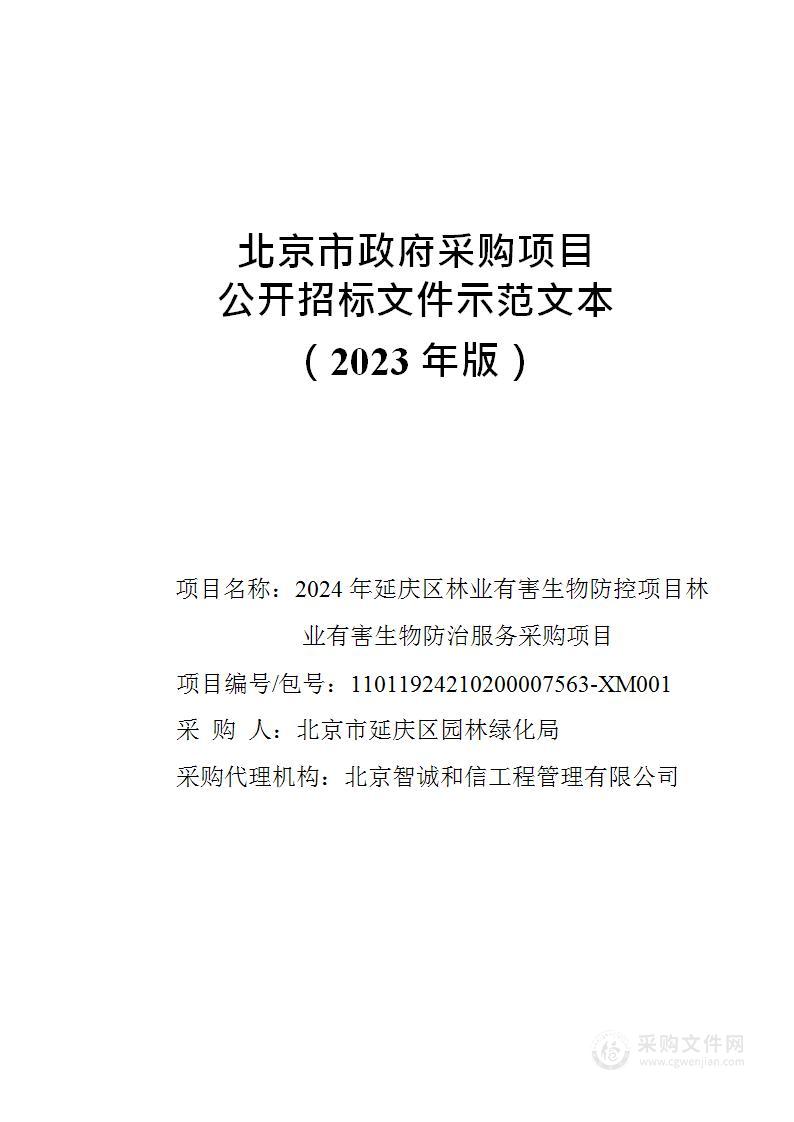 北京市政府采购项目
公开招标文件示范文本
（2023 年版）

项目名称：2024 年延庆区林业有害生物防控项目林业有害生物防治服务采购项目

项目编号/包号：11011924210200007563-XM001

采 购 人：北京市延庆区园林绿化局

采购代理机构：北京智诚和信工程管理有限公司

采购文件网
www.cgwenjian.com